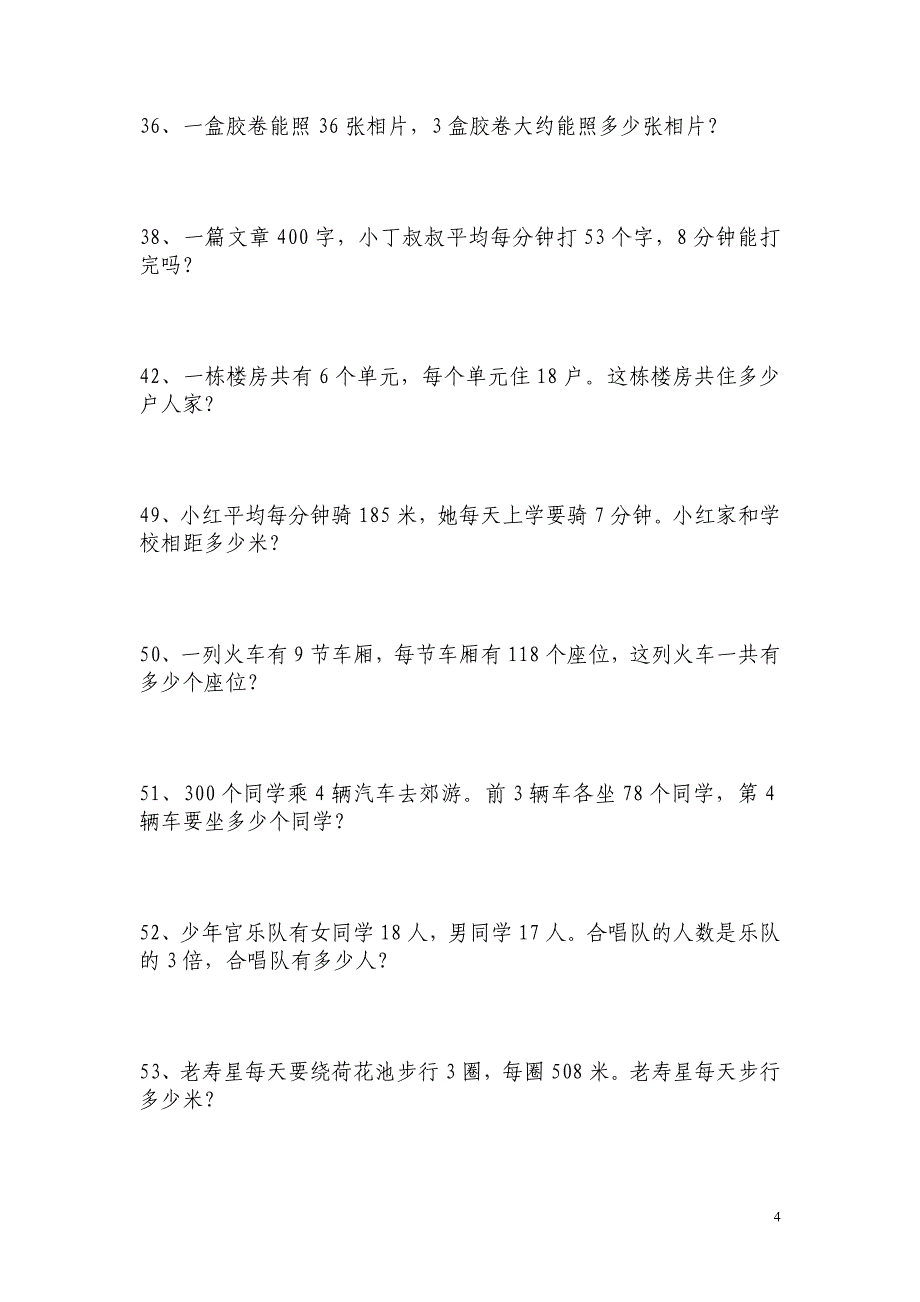 36、一盒胶卷能照 36 张相片，3 盒胶卷大约能照多少张相片？

38、一篇文章 400 字，小丁叔叔平均每分钟打 53 个字，8 分钟能打完吗？

42、一栋楼房共有 6 个单元，每个单元住 18 户。这栋楼房共住多少户人家？

49、小红平均每分钟骑 185 米，她每天上学要骑 7 分钟。小红家和学校相距多少米？

50、一列火车有 9 节车厢，每节车厢有 118 个座位，这列火车一共有多少个座位？

51、300 个同学乘 4 辆汽车去郊游。前 3 辆车各坐 78 个同学，第 4 辆车要坐多少个同学？

52、少年宫乐队有女同学 18 人，男同学 17 人。合唱队的人数是乐队的 3 倍，合唱队有多少人？

53、老寿星每天要绕荷花池步行 3 圈，每圈 508 米。老寿星每天步行多少米？

4